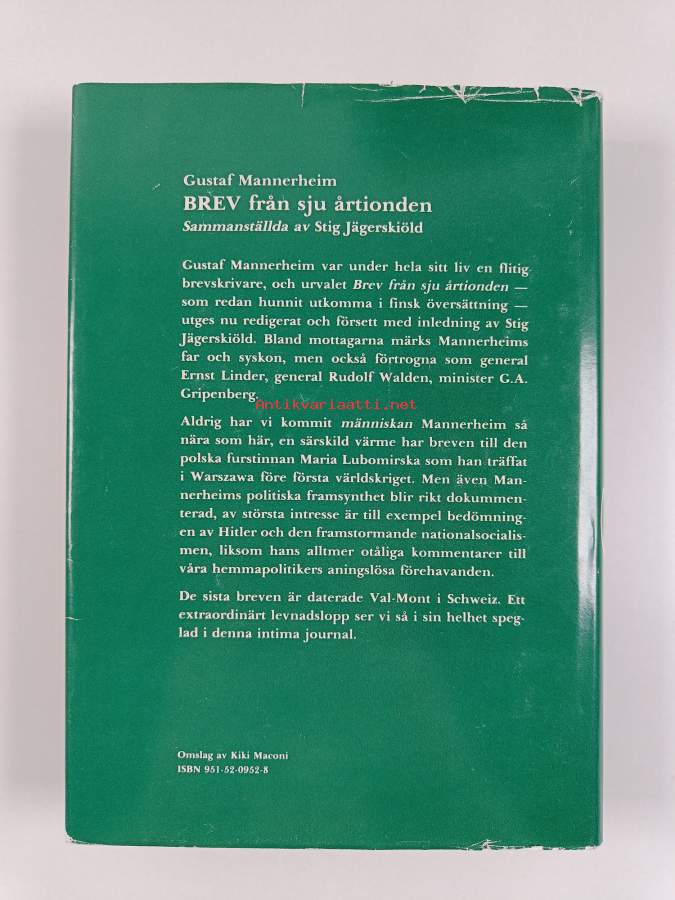 Gustaf Mannerheim
BREV från sju årtionden
Sammanställda av Stig Jägerskiöld

Gustaf Mannerheim var under hela sitt liv en flitig brevskrivare, och urvalet Brev från sju årtionden — som redan hunnit utkomma i finsk översättning — utges nu redigerat och försett med inledning av Stig Jägerskiöld. Bland mottagarna märks Mannerheims far och syskon, men också förtrogna som general Ernst Linder, general Rudolf Walden, minister G.A. Gripenberg.

Antikvariaatti.net

Aldrig har vi kommit människan Mannerheim så nära som här, en särskild värme har breven till den polska furstinnan Maria Lubomirska som han träffat i Warszawa före första världskriget. Men även Mannerheims politiska framsynthet blir rikt dokumenterad, av största intresse är till exempel bedömningen av Hitler och den framstormande nationalsocialismen, liksom hans alltmer otåliga kommentarer till våra hemmapolitikers aningslösa förehavanden.

De sista breven är daterade Val-Mont i Schweiz. Ett extraordinärt levnadslopp ser vi så i sin helhet speglad i denna intima journal.

Omslag av Kiki Maconi
ISBN 951-52-0952-8